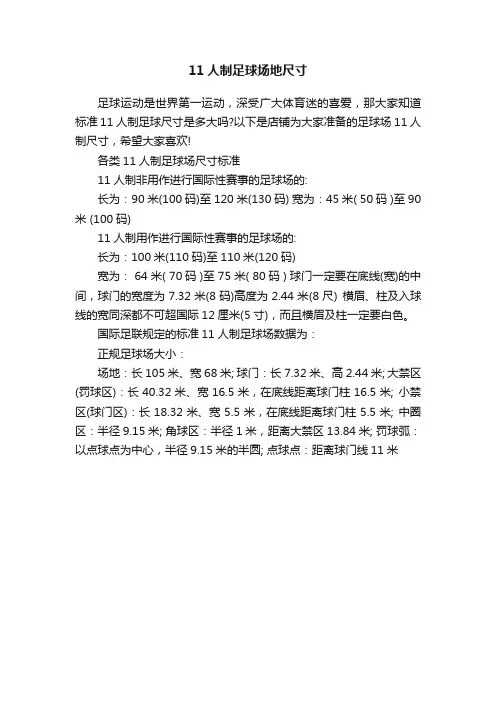 11 人制足球场地尺寸

足球运动是世界第一运动，深受广大体育迷的喜爱，那大家知道标准 11 人制足球尺寸是多大吗?以下是店铺为大家准备的足球场 11 人制尺寸，希望大家喜欢!

各类 11 人制足球场尺寸标准

11 人制非用作进行国际性赛事的足球场的:

长为：90 米(100 码)至 120 米(130 码) 宽为：45 米( 50 码 )至 90 米 (100 码)

11 人制用作进行国际性赛事的足球场的:

长为：100 米(110 码)至 110 米(120 码)

宽为： 64 米( 70 码 )至 75 米( 80 码 ) 球门一定要在底线(宽)的中间，球门的宽度为 7.32 米(8 码)高度为 2.44 米(8 尺) 横眉、柱及入球线的宽同深都不可超国际 12 厘米(5 寸)，而且横眉及柱一定要白色。

国际足联规定的标准 11 人制足球场数据为：

正规足球场大小：

场地：长 105 米、宽 68 米; 球门：长 7.32 米、高 2.44 米; 大禁区(罚球区)：长 40.32 米、宽 16.5 米，在底线距离球门柱 16.5 米; 小禁区(球门区)：长 18.32 米、宽 5.5 米，在底线距离球门柱 5.5 米; 中圈区：半径 9.15 米; 角球区：半径 1 米，距离大禁区 13.84 米; 罚球弧：以点球点为中心，半径 9.15 米的半圆; 点球点：距离球门线 11 米